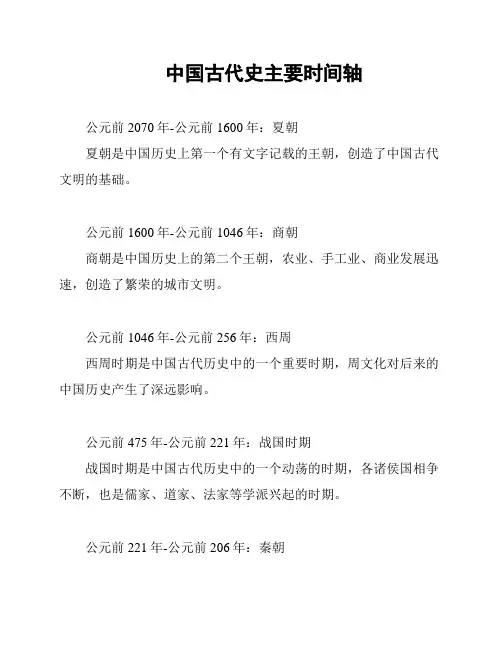 中国古代史主要时间轴

公元前 2070 年-公元前 1600 年：夏朝

夏朝是中国历史上第一个有文字记载的王朝，创造了中国古代文明的基础。

公元前 1600 年-公元前 1046 年：商朝

商朝是中国历史上的第二个王朝，农业、手工业、商业发展迅速，创造了繁荣的城市文明。

公元前 1046 年-公元前 256 年：西周

西周时期是中国古代历史中的一个重要时期，周文化对后来的中国历史产生了深远影响。

公元前 475 年-公元前 221 年：战国时期

战国时期是中国古代历史中的一个动荡的时期，各诸侯国相争不断，也是儒家、道家、法家等学派兴起的时期。

公元前 221 年-公元前 206 年：秦朝